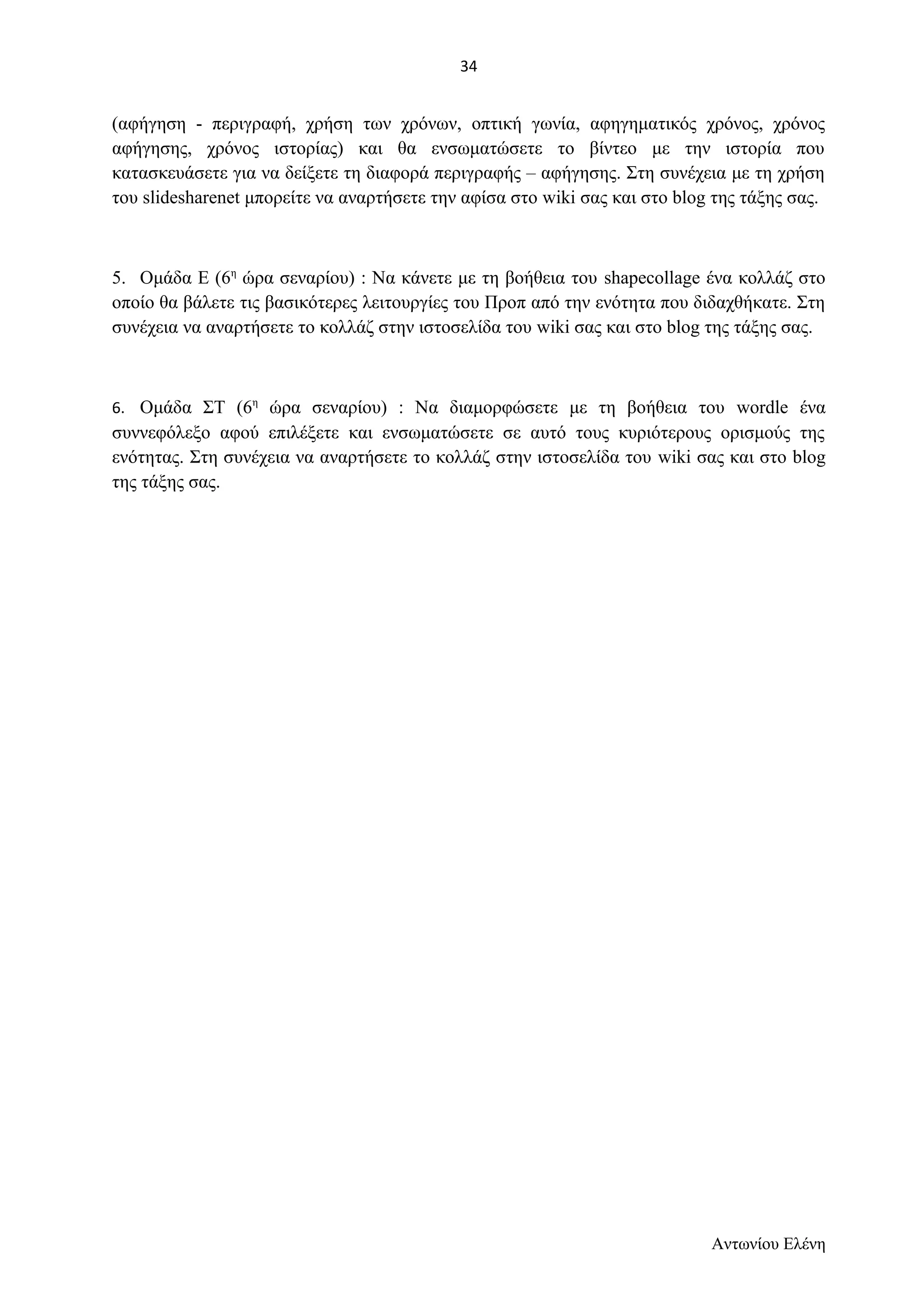 34

(αφήγηση - περιγραφή, χρήση των χρόνων, οπτική γωνία, αφηγηματικός χρόνος, χρόνος αφήγησης, χρόνος ιστορίας) και θα ενσωματώσετε το βίντεο με την ιστορία που κατασκευάσετε για να δείξετε τη διαφορά περιγραφής – αφήγησης. Στη συνέχεια με τη χρήση του slidesharenet μπορείτε να αναρτήσετε την αφίσα στο wiki σας και στο blog της τάξης σας.

5. Ομάδα Ε ($6^η$ ώρα σεναρίου) : Να κάνετε με τη βοήθεια του shapecollage ένα κολλάζ στο οποίο θα βάλετε τις βασικότερες λειτουργίες του Προπ από την ενότητα που διδαχθήκατε. Στη συνέχεια να αναρτήσετε το κολλάζ στην ιστοσελίδα του wiki σας και στο blog της τάξης σας.

6. Ομάδα ΣΤ ($6^η$ ώρα σεναρίου) : Να διαμορφώσετε με τη βοήθεια του wordle ένα συννεφόλεξο αφού επιλέξετε και ενσωματώσετε σε αυτό τους κυριότερους ορισμούς της ενότητας. Στη συνέχεια να αναρτήσετε το κολλάζ στην ιστοσελίδα του wiki σας και στο blog της τάξης σας.

Αντωνίου Ελένη